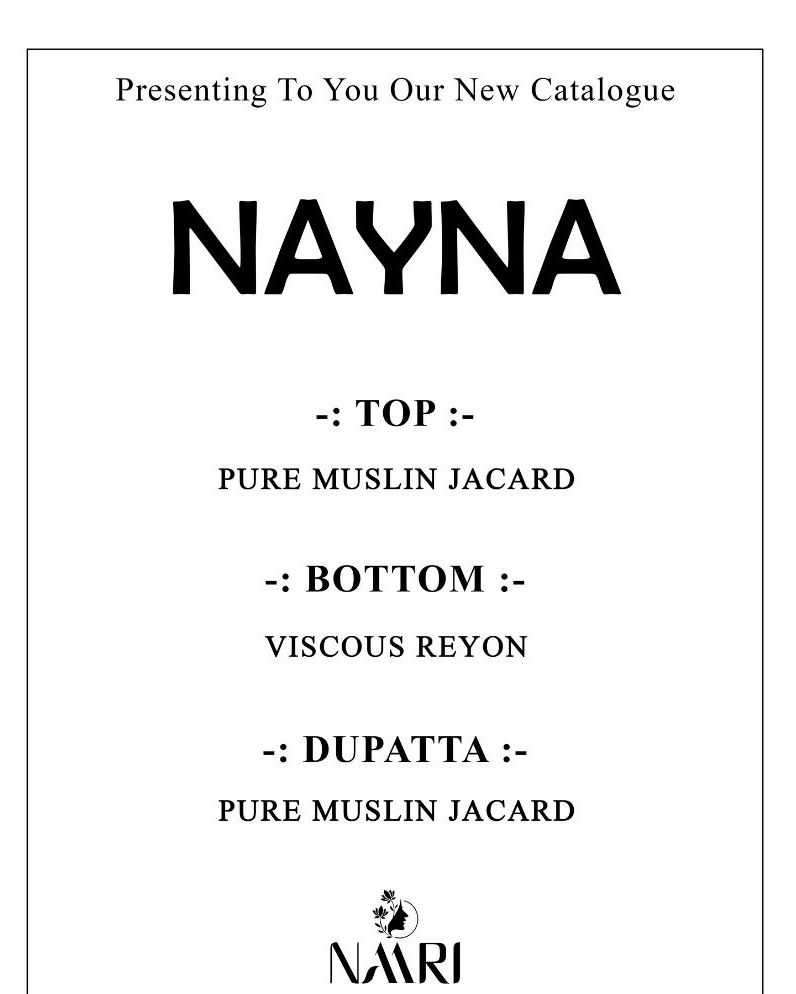 Presenting To You Our New Catalogue

NAYNA

-: TOP :-

PURE MUSLIN JACARD

-: BOTTOM :-

VISCOUS REYON

-: DUPATTA :-

PURE MUSLIN JACARD

NAARI